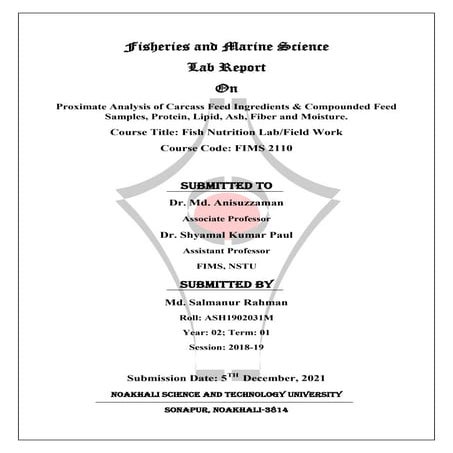 Fisheries and Marine Science

Lab Report

On

Proximate Analysis of Carcass Feed Ingredients & Compounded Feed Samples, Protein, Lipid, Ash, Fiber and Moisture.

Course Title: Fish Nutrition Lab/Field Work

Course Code: FIMS 2110

SUBMITTED TO

Dr. Md. Anisuzzaman

Associate Professor

Dr. Shyamal Kumar Paul

Assistant Professor

FIMS, NSTU

SUBMITTED BY

Md. Salmanur Rahman

Roll: ASH1902031M

Year: 02; Term: 01

Session: 2018-19

Submission Date: 5$^{TH}$ December, 2021

NOAKHALI SCIENCE AND TECHNOLOGY UNIVERSITY

SONAPUR, NOAKHALI-3814